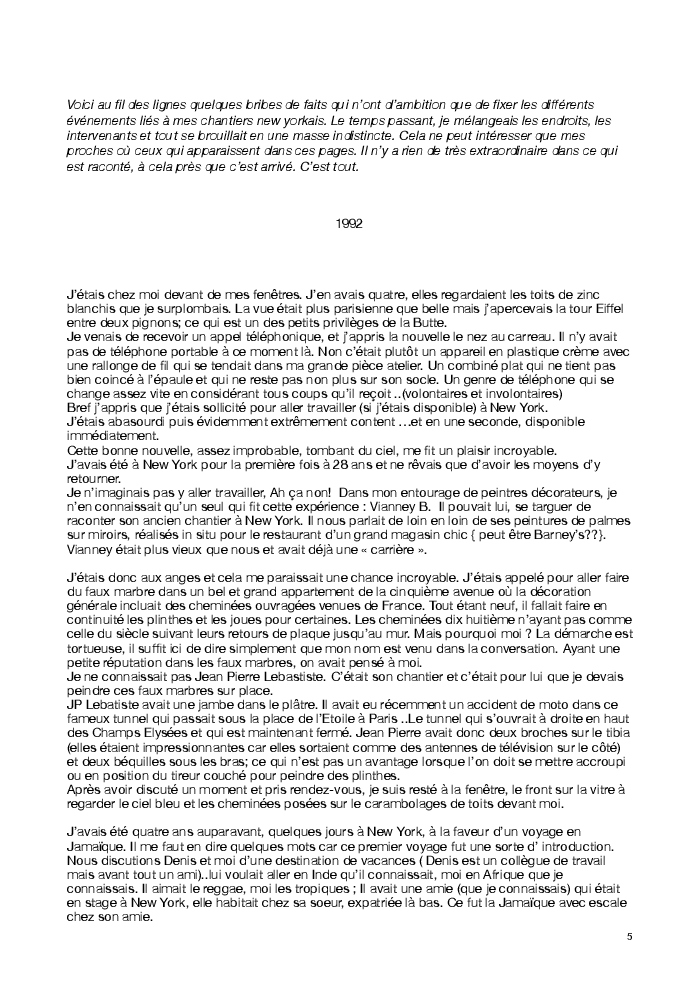 Voici au fil des lignes quelques bribes de faits qui n'ont d'ambition que de fixer les différents événements liés à mes chantiers new yorkais. Le temps passant, je mélangeais les endroits, les intervenants et tout se brouillait en une masse indistincte. Cela ne peut intéresser que mes proches où ceux qui apparaissent dans ces pages. Il n'y a rien de très extraordinaire dans ce qui est raconté, à cela près que c'est arrivé. C'est tout.

1992

J'étais chez moi devant de mes fenêtres. J'en avais quatre, elles regardaient les toits de zinc blanchis que je surplombais. La vue était plus parisienne que belle mais j'apercevais la tour Eiffel entre deux pignons; ce qui est un des petits privilèges de la Butte.
Je venais de recevoir un appel téléphonique, et j'appris la nouvelle le nez au carreau. Il n'y avait pas de téléphone portable à ce moment là. Non c'était plutôt un appareil en plastique crème avec une rallonge de fil qui se tendait dans ma grande pièce atelier. Un combiné plat qui ne tient pas bien coincé à l'épaule et qui ne reste pas non plus sur son socle. Un genre de téléphone qui se change assez vite en considérant tous coups qu'il reçoit ..(volontaires et involontaires)
Bref j'appris que j'étais sollicité pour aller travailler (si j'étais disponible) à New York.
J'étais abasourdi puis évidemment extrêmement content …et en une seconde, disponible immédiatement.
Cette bonne nouvelle, assez improbable, tombant du ciel, me fit un plaisir incroyable.
J'avais été à New York pour la première fois à 28 ans et ne rêvais que d'avoir les moyens d'y retourner.
Je n'imaginais pas y aller travailler, Ah ça non! Dans mon entourage de peintres décorateurs, je n'en connaissait qu'un seul qui fit cette expérience : Vianney B. Il pouvait lui, se targuer de raconter son ancien chantier à New York. Il nous parlait de loin en loin de ses peintures de palmes sur miroirs, réalisés in situ pour le restaurant d'un grand magasin chic { peut être Barney's??}.
Vianney était plus vieux que nous et avait déjà une « carrière ».

J'étais donc aux anges et cela me paraissait une chance incroyable. J'étais appelé pour aller faire du faux marbre dans un bel et grand appartement de la cinquième avenue où la décoration générale incluait des cheminées ouvragées venues de France. Tout étant neuf, il fallait faire en continuité les plinthes et les joues pour certaines. Les cheminées dix huitième n'ayant pas comme celle du siècle suivant leurs retours de plaque jusqu'au mur. Mais pourquoi moi ? La démarche est tortueuse, il suffit ici de dire simplement que mon nom est venu dans la conversation. Ayant une petite réputation dans les faux marbres, on avait pensé à moi.
Je ne connaissait pas Jean Pierre Lebastiste. C'était son chantier et c'était pour lui que je devais peindre ces faux marbres sur place.
JP Lebatiste avait une jambe dans le plâtre. Il avait eu récemment un accident de moto dans ce fameux tunnel qui passait sous la place de l'Etoile à Paris ..Le tunnel qui s'ouvrait à droite en haut des Champs Elysées et qui est maintenant fermé. Jean Pierre avait donc deux broches sur le tibia (elles étaient impressionnantes car elles sortaient comme des antennes de télévision sur le côté) et deux béquilles sous les bras; ce qui n'est pas un avantage lorsque l'on doit se mettre accroupi ou en position du tireur couché pour peindre des plinthes.
Après avoir discuté un moment et pris rendez-vous, je suis resté à la fenêtre, le front sur la vitre à regarder le ciel bleu et les cheminées posées sur le carambolages de toits devant moi.

J'avais été quatre ans auparavant, quelques jours à New York, à la faveur d'un voyage en Jamaïque. Il me faut en dire quelques mots car ce premier voyage fut une sorte d' introduction. Nous discutions Denis et moi d'une destination de vacances ( Denis est un collègue de travail mais avant tout un ami)..lui voulait aller en Inde qu'il connaissait, moi en Afrique que je connaissais. Il aimait le reggae, moi les tropiques ; Il avait une amie (que je connaissais) qui était en stage à New York, elle habitait chez sa soeur, expatriée là bas. Ce fut la Jamaïque avec escale chez son amie.

5